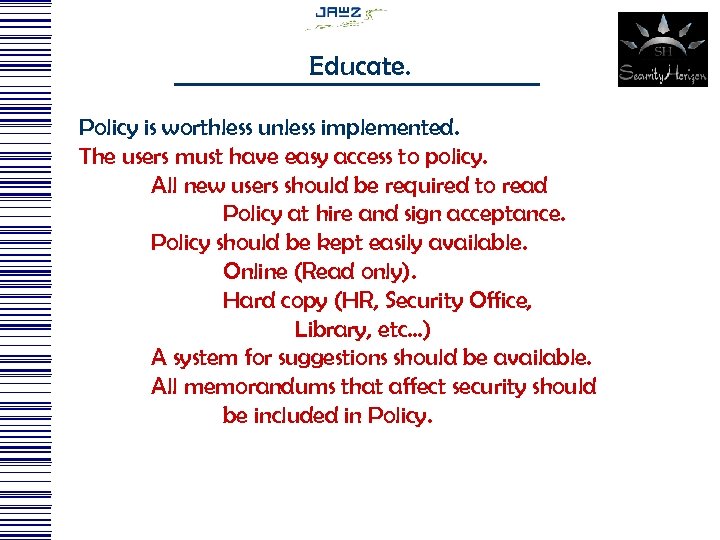 JAWZ

SH
SecurityHorizon

Educate.

Policy is worthless unless implemented.
The users must have easy access to policy.
All new users should be required to read Policy at hire and sign acceptance.
Policy should be kept easily available.
Online (Read only).
Hard copy (HR, Security Office, Library, etc...)
A system for suggestions should be available.
All memorandums that affect security should be included in Policy.